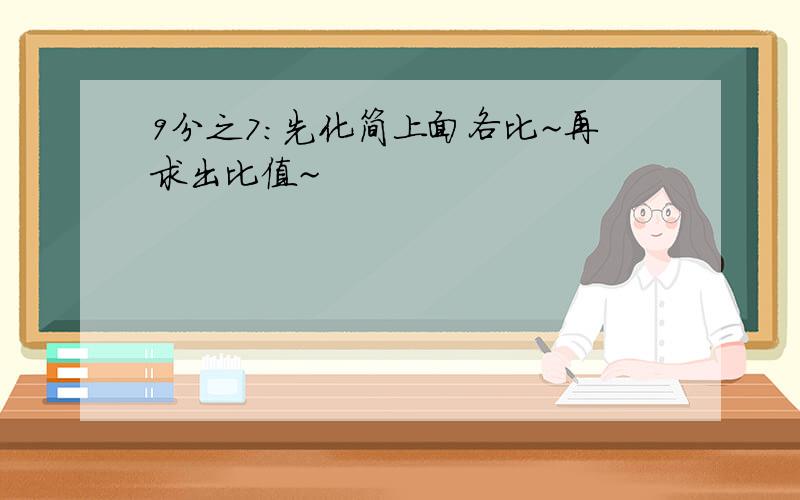 9分之7:先化简上面各比~再求出比值~